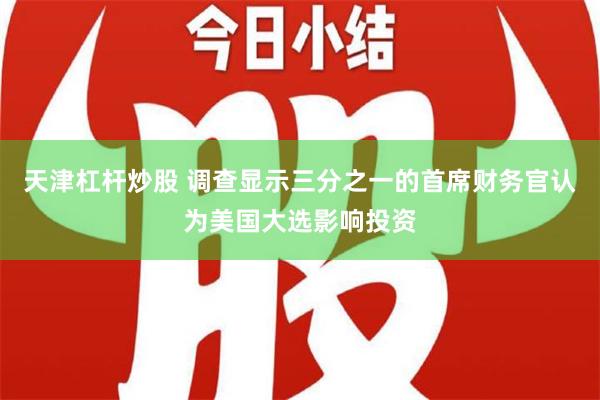 今日小结

股

天津杠杆炒股 调查显示三分之一的首席财务官认为美国大选影响投资